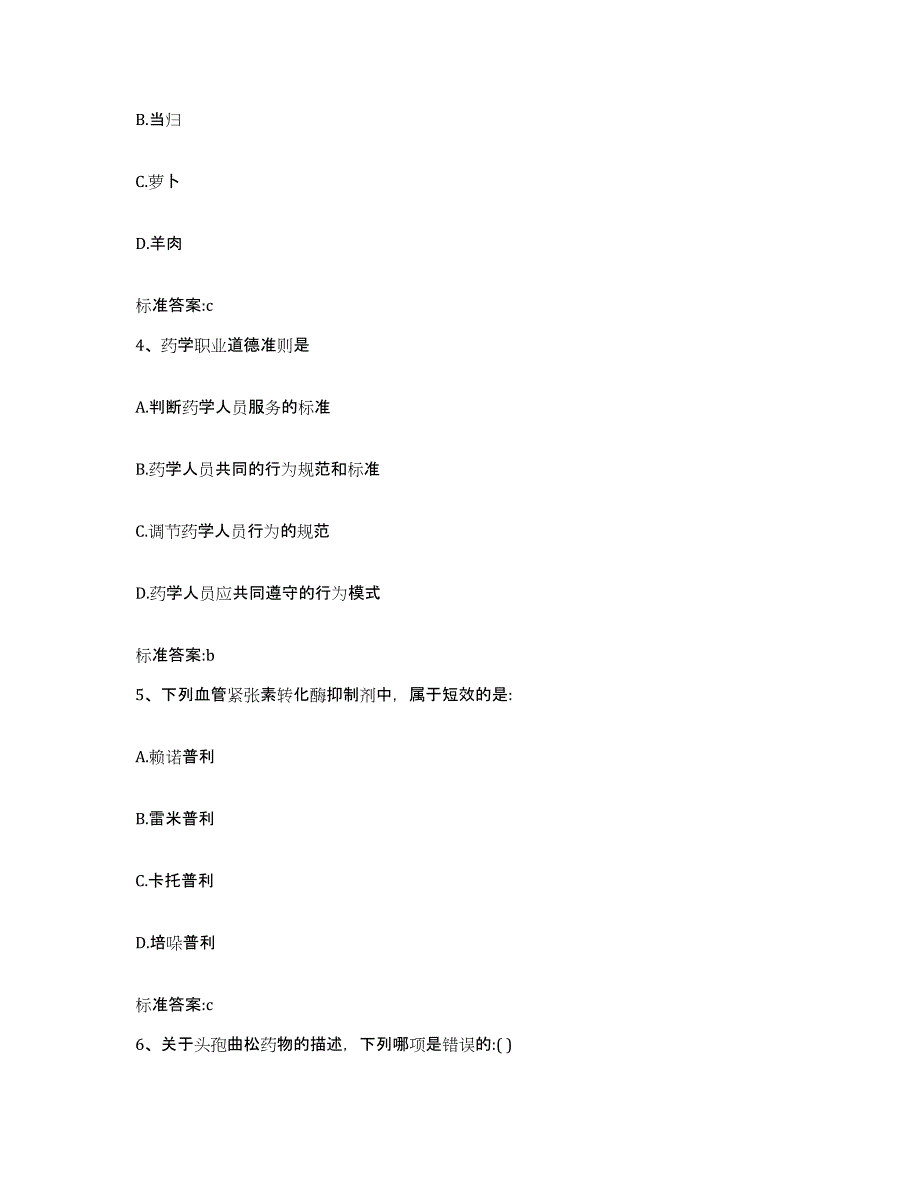 B.当归

C.萝卜

D.羊肉

标准答案:c

4、药学职业道德准则是

A.判断药学人员服务的标准

B.药学人员共同的行为规范和标准

C.调节药学人员行为的规范

D.药学人员应共同遵守的行为模式

标准答案:b

5、下列血管紧张素转化酶抑制剂中，属于短效的是:

A.赖诺普利

B.雷米普利

C.卡托普利

D.培哚普利

标准答案:c

6、关于头孢曲松药物的描述，下列哪项是错误的:( )